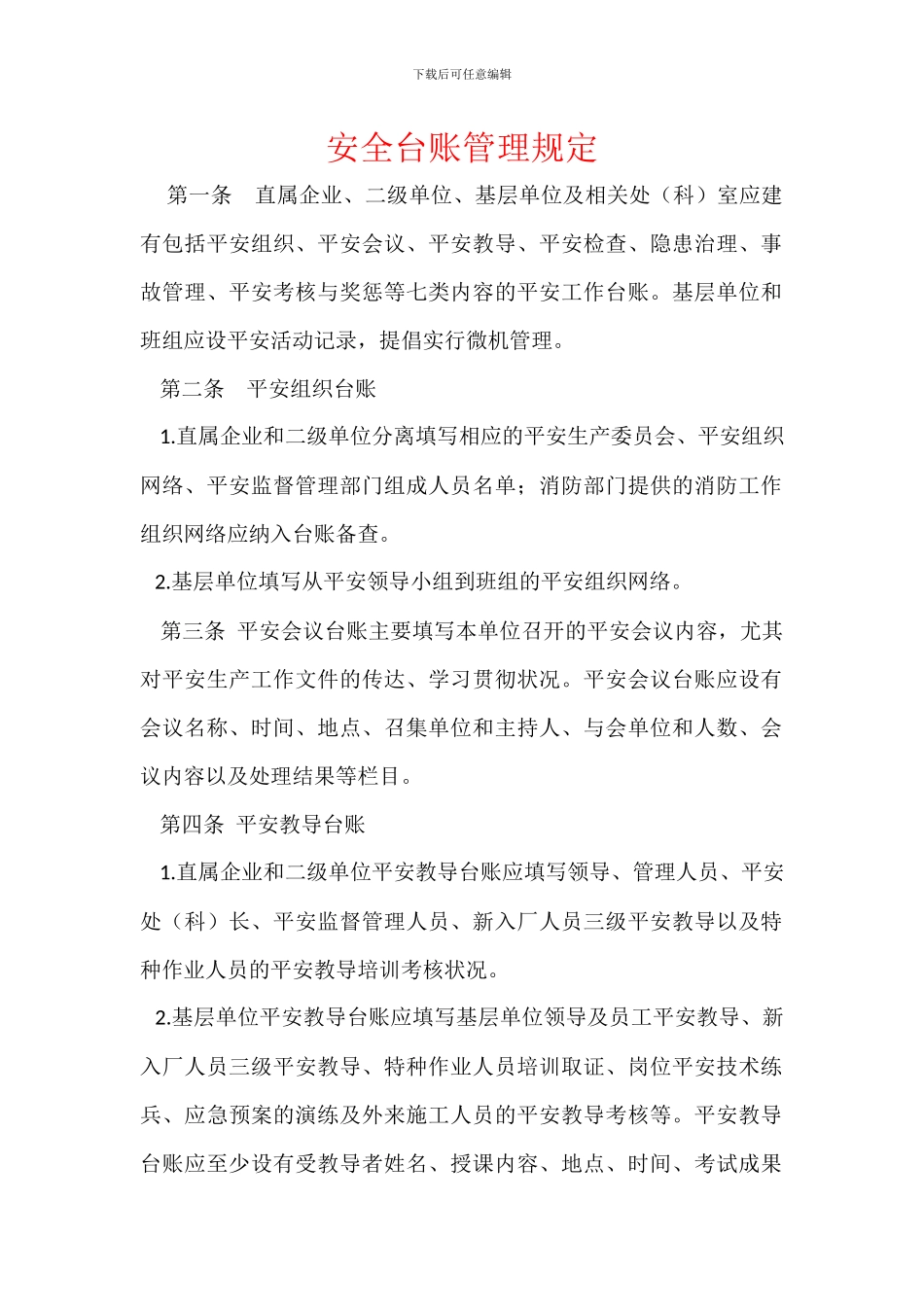 下载后可任意编辑

安全台账管理规定

第一条　直属企业、二级单位、基层单位及相关处（科）室应建有包括平安组织、平安会议、平安教导、平安检查、隐患治理、事故管理、平安考核与奖惩等七类内容的平安工作台账。基层单位和班组应设平安活动记录，提倡实行微机管理。

第二条　平安组织台账

1.直属企业和二级单位分离填写相应的平安生产委员会、平安组织网络、平安监督管理部门组成人员名单；消防部门提供的消防工作组织网络应纳入台账备查。

2.基层单位填写从平安领导小组到班组的平安组织网络。

第三条　平安会议台账主要填写本单位召开的平安会议内容，尤其对平安生产工作文件的传达、学习贯彻状况。平安会议台账应设有会议名称、时间、地点、召集单位和主持人、与会单位和人数、会议内容以及处理结果等栏目。

第四条　平安教导台账

1.直属企业和二级单位平安教导台账应填写领导、管理人员、平安处（科）长、平安监督管理人员、新入厂人员三级平安教导以及特种作业人员的平安教导培训考核状况。

2.基层单位平安教导台账应填写基层单位领导及员工平安教导、新入厂人员三级平安教导、特种作业人员培训取证、岗位平安技术练兵、应急预案的演练及外来施工人员的平安教导考核等。平安教导台账应至少设有受教导者姓名、授课内容、地点、时间、考试成果